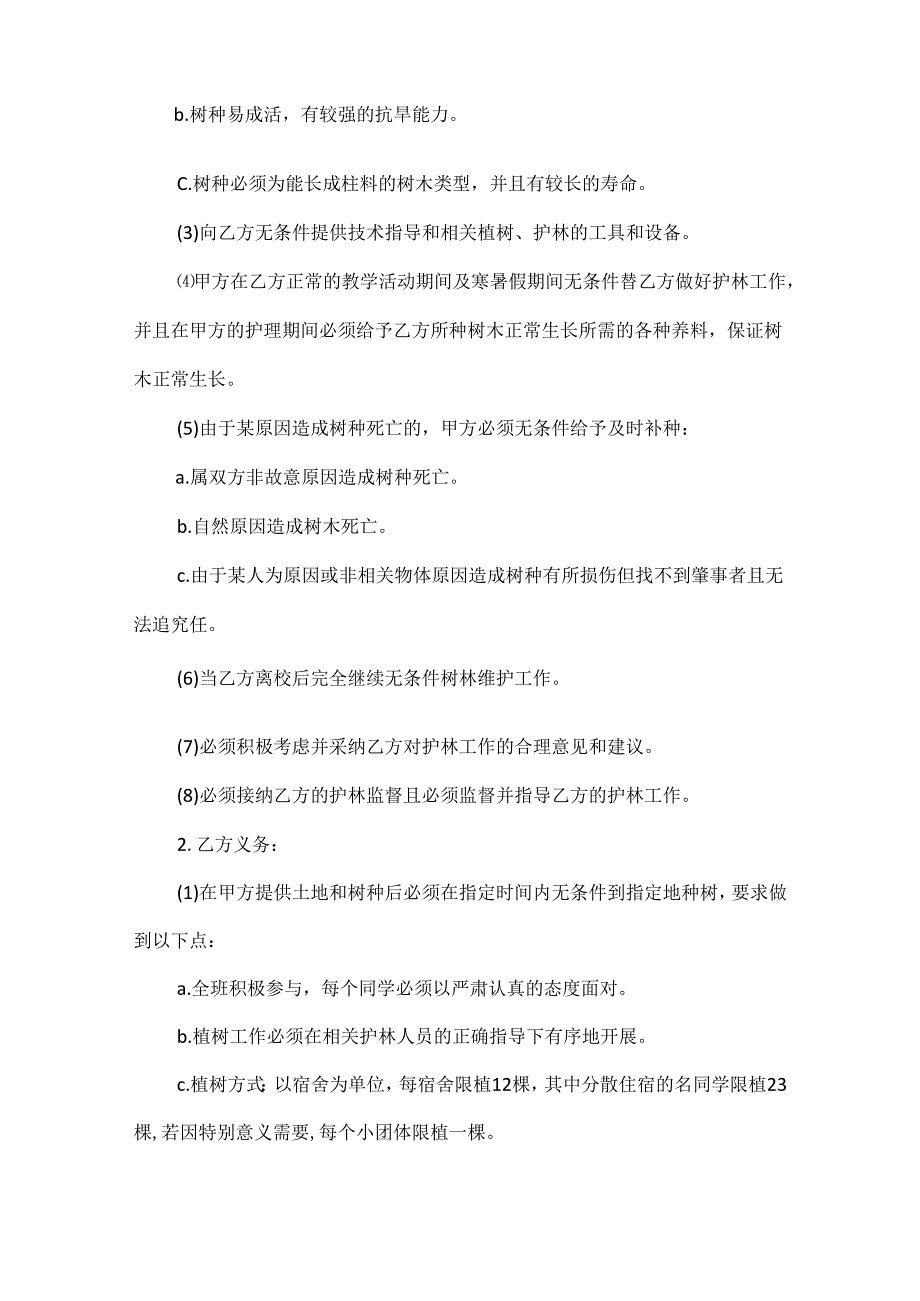 b.树种易成活，有较强的抗旱能力。

C.树种必须为能长成柱料的树木类型，并且有较长的寿命。

(3)向乙方无条件提供技术指导和相关植树、护林的工具和设备。

⑷甲方在乙方正常的教学活动期间及寒暑假期间无条件替乙方做好护林工作，并且在甲方的护理期间必须给予乙方所种树木正常生长所需的各种养料，保证树木正常生长。

(5)由于某原因造成树种死亡的，甲方必须无条件给予及时补种：

a.属双方非故意原因造成树种死亡。

b.自然原因造成树木死亡。

c.由于某人为原因或非相关物体原因造成树种有所损伤但找不到肇事者且无法追究任。

(6)当乙方离校后完全继续无条件树林维护工作。

(7)必须积极考虑并采纳乙方对护林工作的合理意见和建议。

(8)必须接纳乙方的护林监督且必须监督并指导乙方的护林工作。

2. 乙方义务：

(1)在甲方提供土地和树种后必须在指定时间内无条件到指定地种树，要求做到以下点：

a.全班积极参与，每个同学必须以严肃认真的态度面对。

b.植树工作必须在相关护林人员的正确指导下有序地开展。

c.植树方式：以宿舍为单位，每宿舍限植12棵，其中分散住宿的名同学限植23棵，若因特别意义需要，每个小团体限植一棵。